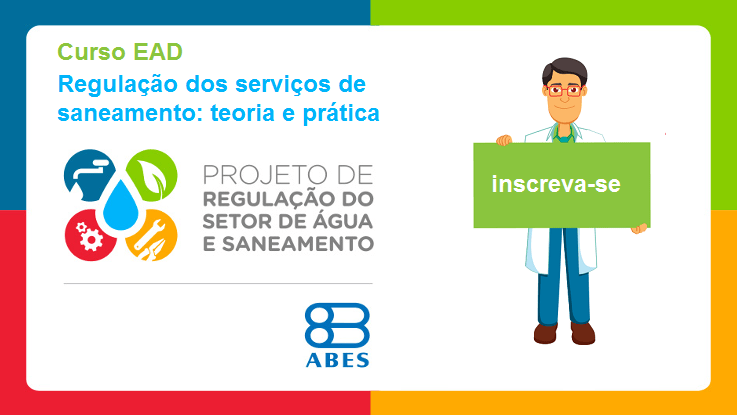 Curso EAD
Regulação dos serviços de saneamento: teoria e prática

PROJETO DE
REGULAÇÃO DO
SETOR DE ÁGUA
E SANEAMENTO

ABES

inscreva-se